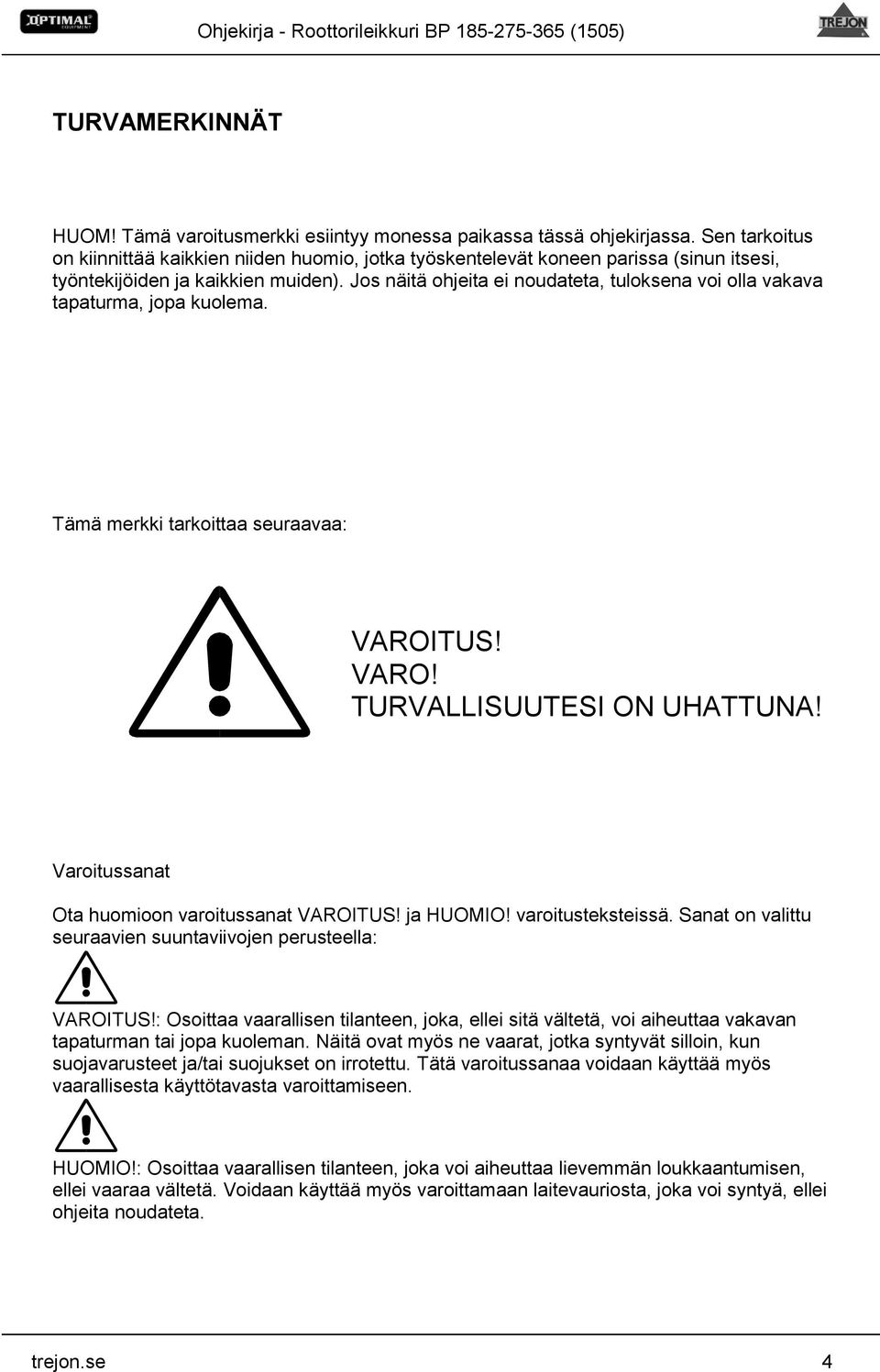 OPTIMAL EQUIPMENT

Ohjekirja - Roottorileikkuri BP 185-275-365 (1505)

TREJON

TURVAMERKINNÄT

HUOM! Tämä varoitusmerkki esiintyy monessa paikassa tässä ohjekirjassa. Sen tarkoitus on kiinnittää kaikkien niiden huomio, jotka työskentelevät koneen parissa (sinun itsesi, työntekijöiden ja kaikkien muiden). Jos näitä ohjeita ei noudateta, tuloksena voi olla vakava tapaturma, jopa kuolema.

Tämä merkki tarkoittaa seuraavaa:

VAROITUS!
VARO!
TURVALLISUUTESI ON UHATTUNA!

Varoitussanat

Ota huomioon varoitussanat VAROITUS! ja HUOMIO! varoitusteksteissä. Sanat on valittu seuraavien suuntaviivojen perusteella:

VAROITUS!: Osoittaa vaarallisen tilanteen, joka, ellei sitä vältetä, voi aiheuttaa vakavan tapaturman tai jopa kuoleman. Näitä ovat myös ne vaarat, jotka syntyvät silloin, kun suojavarusteet ja/tai suojukset on irrotettu. Tätä varoitussanaa voidaan käyttää myös vaarallisesta käyttötavasta varoittamiseen.

HUOMIO!: Osoittaa vaarallisen tilanteen, joka voi aiheuttaa lievemmän loukkaantumisen, ellei vaaraa vältetä. Voidaan käyttää myös varoittamaan laitevauriosta, joka voi syntyä, ellei ohjeita noudateta.

trejon.se

4